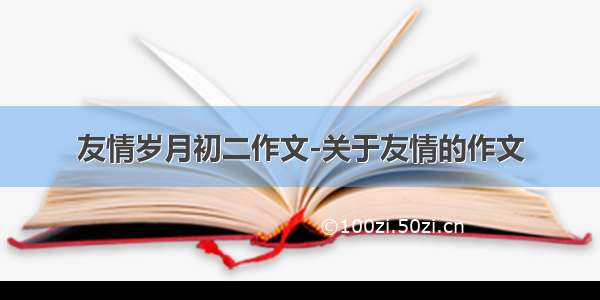 友情岁月初二作文-关于友情的作文

©100zi.50zi.cn